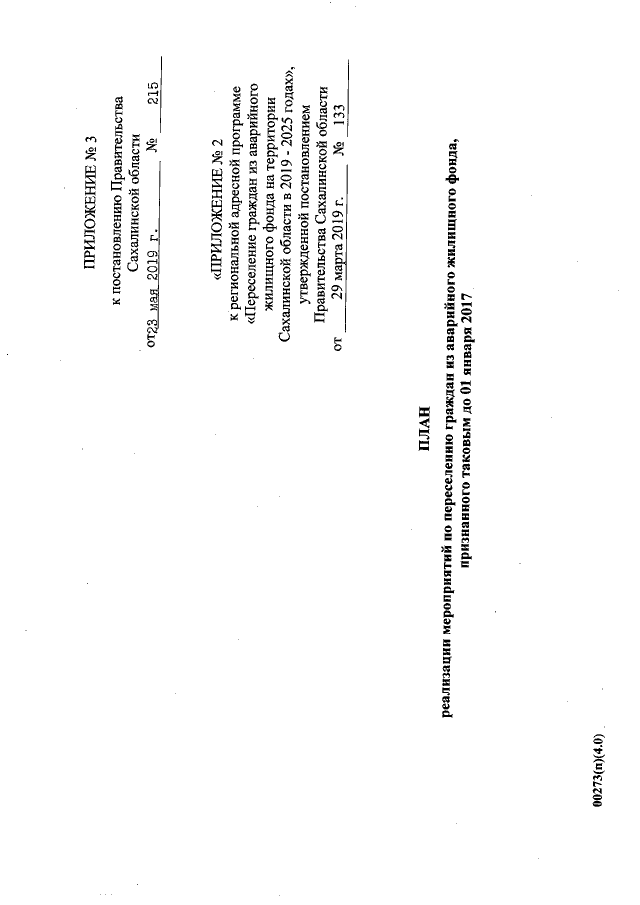 ПРИЛОЖЕНИЕ № 3

к постановлению Правительства Сахалинской области

от 23 мая 2019 г. № 215

«ПРИЛОЖЕНИЕ № 2

к региональной адресной программе «Переселение граждан из аварийного жилищного фонда на территории Сахалинской области в 2019 - 2025 годах», утвержденной постановлением Правительства Сахалинской области

от 29 марта 2019 г. № 133

ПЛАН

реализации мероприятий по переселению граждан из аварийного жилищного фонда, признанного таковым до 01 января 2017

00273(п)(4.0)